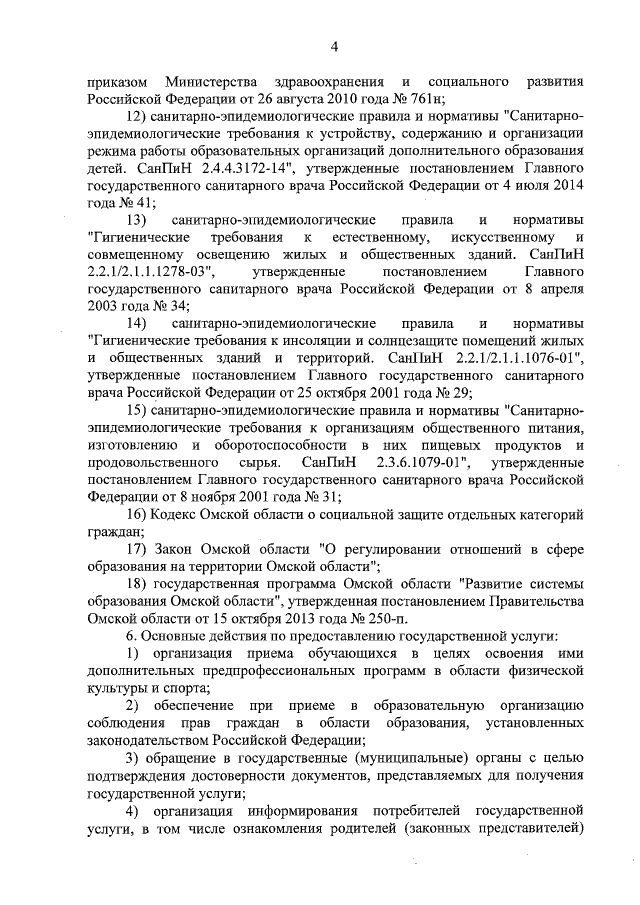 4

приказом Министерства здравоохранения и социального развития Российской Федерации от 26 августа 2010 года № 761н;

12) санитарно-эпидемиологические правила и нормативы "Санитарно-эпидемиологические требования к устройству, содержанию и организации режима работы образовательных организаций дополнительного образования детей. СанПиН 2.4.4.3172-14", утвержденные постановлением Главного государственного санитарного врача Российской Федерации от 4 июля 2014 года № 41;

13) санитарно-эпидемиологические правила и нормативы "Гигиенические требования к естественному, искусственному и совмещенному освещению жилых и общественных зданий. СанПиН 2.2.1/2.1.1.1278-03", утвержденные постановлением Главного государственного санитарного врача Российской Федерации от 8 апреля 2003 года № 34;

14) санитарно-эпидемиологические правила и нормативы "Гигиенические требования к инсоляции и солнцезащите помещений жилых и общественных зданий и территорий. СанПиН 2.2.1/2.1.1.1076-01", утвержденные постановлением Главного государственного санитарного врача Российской Федерации от 25 октября 2001 года № 29;

15) санитарно-эпидемиологические правила и нормативы "Санитарно-эпидемиологические требования к организациям общественного питания, изготовлению и оборотоспособности в них пищевых продуктов и продовольственного сырья. СанПиН 2.3.6.1079-01", утвержденные постановлением Главного государственного санитарного врача Российской Федерации от 8 ноября 2001 года № 31;

16) Кодекс Омской области о социальной защите отдельных категорий граждан;

17) Закон Омской области "О регулировании отношений в сфере образования на территории Омской области";

18) государственная программа Омской области "Развитие системы образования Омской области", утвержденная постановлением Правительства Омской области от 15 октября 2013 года № 250-п.

6. Основные действия по предоставлению государственной услуги:

1) организация приема обучающихся в целях освоения ими дополнительных предпрофессиональных программ в области физической культуры и спорта;

2) обеспечение при приеме в образовательную организацию соблюдения прав граждан в области образования, установленных законодательством Российской Федерации;

3) обращение в государственные (муниципальные) органы с целью подтверждения достоверности документов, представляемых для получения государственной услуги;

4) организация информирования потребителей государственной услуги, в том числе ознакомления родителей (законных представителей)